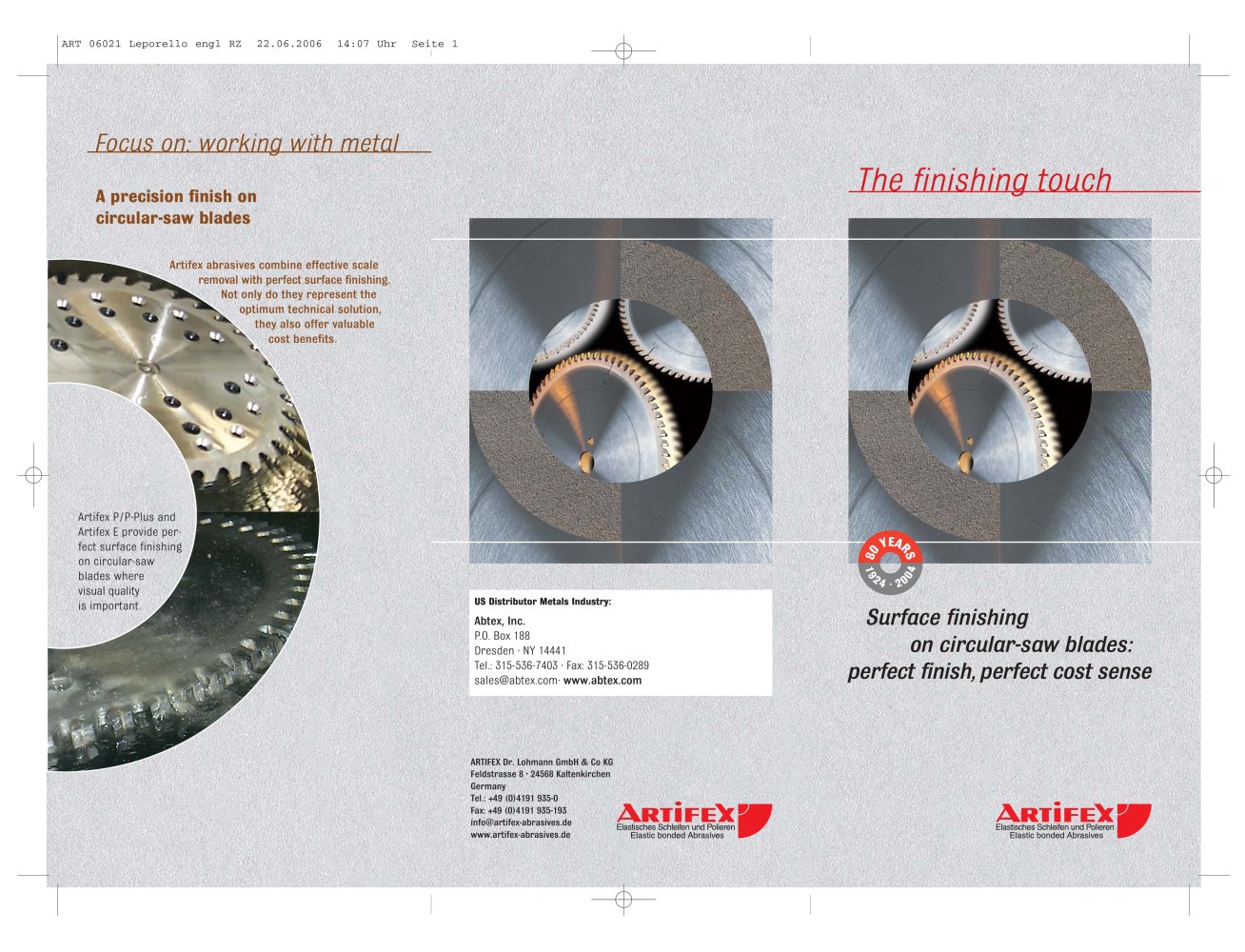 ART 06021 Leporello engl RZ 22.06.2006 14:07 Uhr Seite 1

Focus on: working with metal

A precision finish on circular-saw blades

Artifex abrasives combine effective scale removal with perfect surface finishing. Not only do they represent the optimum technical solution, they also offer valuable cost benefits.

Artifex P/P-Plus and Artifex E provide perfect surface finishing on circular-saw blades where visual quality is important.

US Distributor Metals Industry:

Abtex, Inc.
P.O. Box 188
Dresden · NY 14441
Tel.: 315-536-7403 · Fax: 315-536-0289
sales@abtex.com· www.abtex.com

ARTIFEX Dr. Lohmann GmbH & Co KG
Feldstrasse 8 · 24568 Kaltenkirchen
Germany
Tel.: +49 (0)4191 935-0
Fax: +49 (0)4191 935-193
info@artifex-abrasives.de
www.artifex-abrasives.de

ARTIFEX
Elastisches Schleifen und Polieren
Elastic bonded Abrasives

The finishing touch

80 YEARS
1924 · 2004

Surface finishing on circular-saw blades: perfect finish, perfect cost sense

ARTIFEX
Elastisches Schleifen und Polieren
Elastic bonded Abrasives